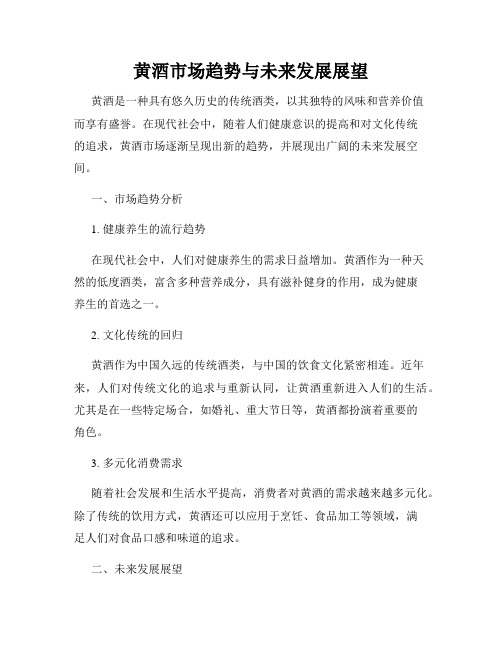 黄酒市场趋势与未来发展展望

黄酒是一种具有悠久历史的传统酒类，以其独特的风味和营养价值而享有盛誉。在现代社会中，随着人们健康意识的提高和对文化传统的追求，黄酒市场逐渐呈现出新的趋势，并展现出广阔的未来发展空间。

一、市场趋势分析

1. 健康养生的流行趋势

在现代社会中，人们对健康养生的需求日益增加。黄酒作为一种天然的低度酒类，富含多种营养成分，具有滋补健身的作用，成为健康养生的首选之一。

2. 文化传统的回归

黄酒作为中国久远的传统酒类，与中国的饮食文化紧密相连。近年来，人们对传统文化的追求与重新认同，让黄酒重新进入人们的生活。尤其是在一些特定场合，如婚礼、重大节日等，黄酒都扮演着重要的角色。

3. 多元化消费需求

随着社会发展和生活水平提高，消费者对黄酒的需求越来越多元化。除了传统的饮用方式，黄酒还可以应用于烹饪、食品加工等领域，满足人们对食品口感和味道的追求。

二、未来发展展望